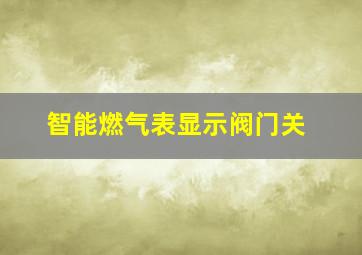 智能燃气表显示阀门关